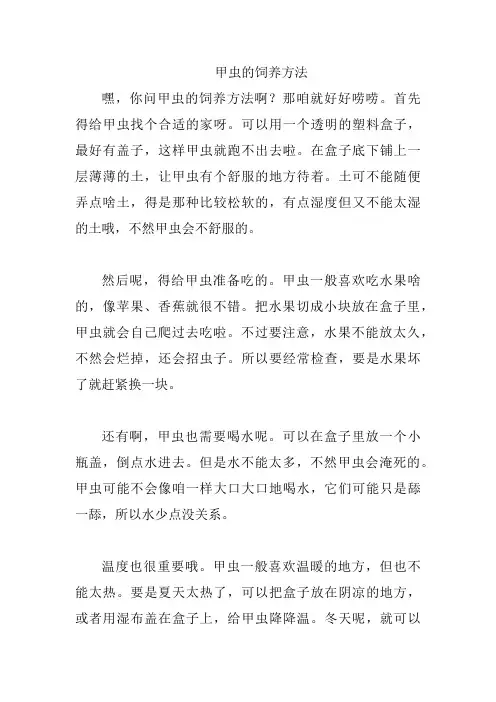 甲虫的饲养方法

嘿，你问甲虫的饲养方法啊？那咱就好好唠唠。首先得给甲虫找个合适的家呀。可以用一个透明的塑料盒子，最好有盖子，这样甲虫就跑不出去啦。在盒子底下铺上一层薄薄的土，让甲虫有个舒服的地方待着。土可不能随便弄点啥土，得是那种比较松软的，有点湿度但又不能太湿的土哦，不然甲虫会不舒服的。

然后呢，得给甲虫准备吃的。甲虫一般喜欢吃水果啥的，像苹果、香蕉就很不错。把水果切成小块放在盒子里，甲虫就会自己爬过去吃啦。不过要注意，水果不能放太久，不然会烂掉，还会招虫子。所以要经常检查，要是水果坏了就赶紧换一块。

还有啊，甲虫也需要喝水呢。可以在盒子里放一个小瓶盖，倒点水进去。但是水不能太多，不然甲虫会淹死的。甲虫可能不会像咱一样大口大口地喝水，它们可能只是舔一舔，所以水少点没关系。

温度也很重要哦。甲虫一般喜欢温暖的地方，但也不能太热。要是夏天太热了，可以把盒子放在阴凉的地方，或者用湿布盖在盒子上，给甲虫降降温。冬天呢，就可以